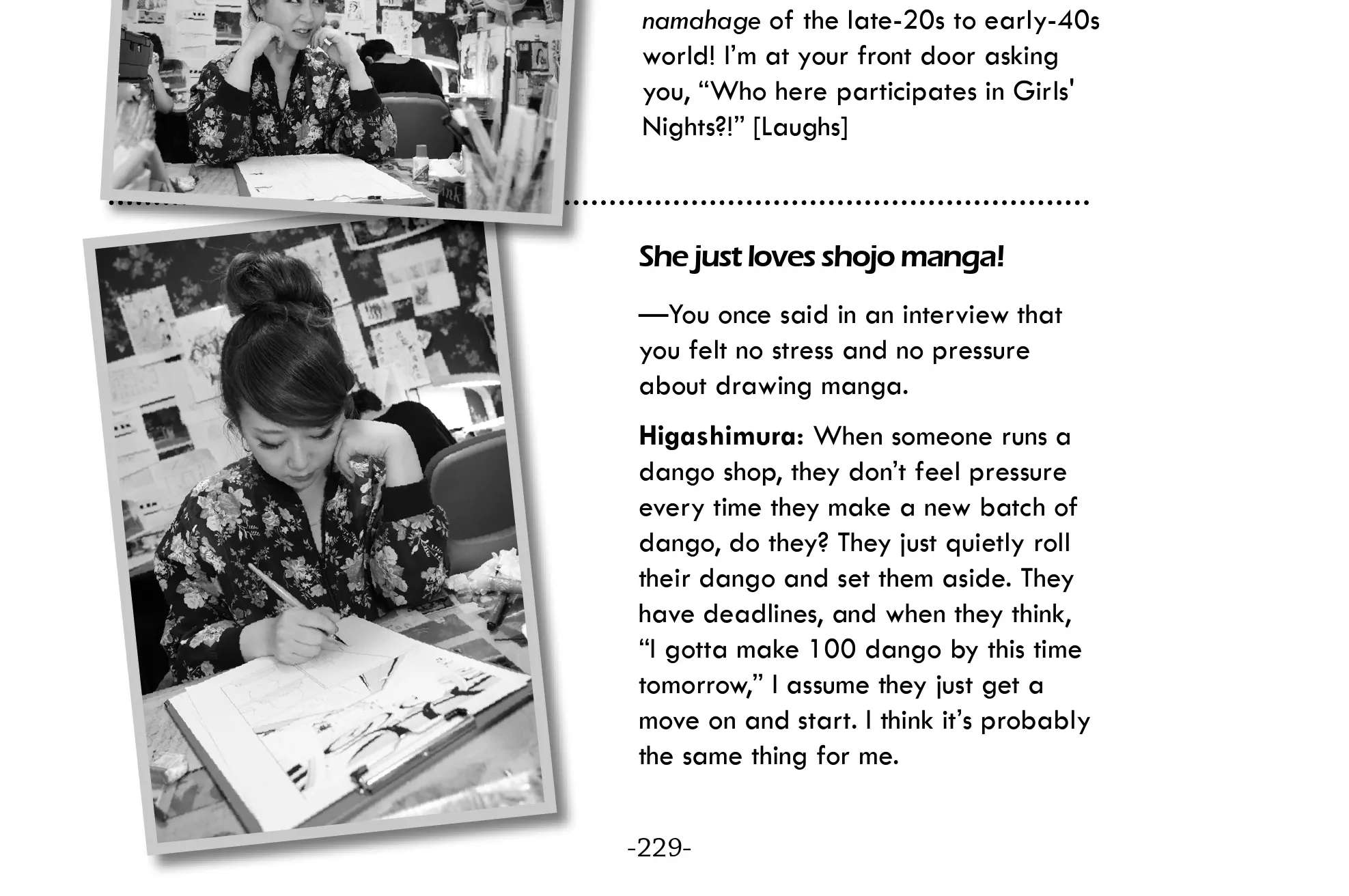 namahage of the late-20s to early-40s world! I'm at your front door asking you, "Who here participates in Girls' Nights?!" [Laughs]

She just loves shojo manga!

—You once said in an interview that you felt no stress and no pressure about drawing manga.

Higashimura: When someone runs a dango shop, they don't feel pressure every time they make a new batch of dango, do they? They just quietly roll their dango and set them aside. They have deadlines, and when they think, "I gotta make 100 dango by this time tomorrow," I assume they just get a move on and start. I think it's probably the same thing for me.

-229-